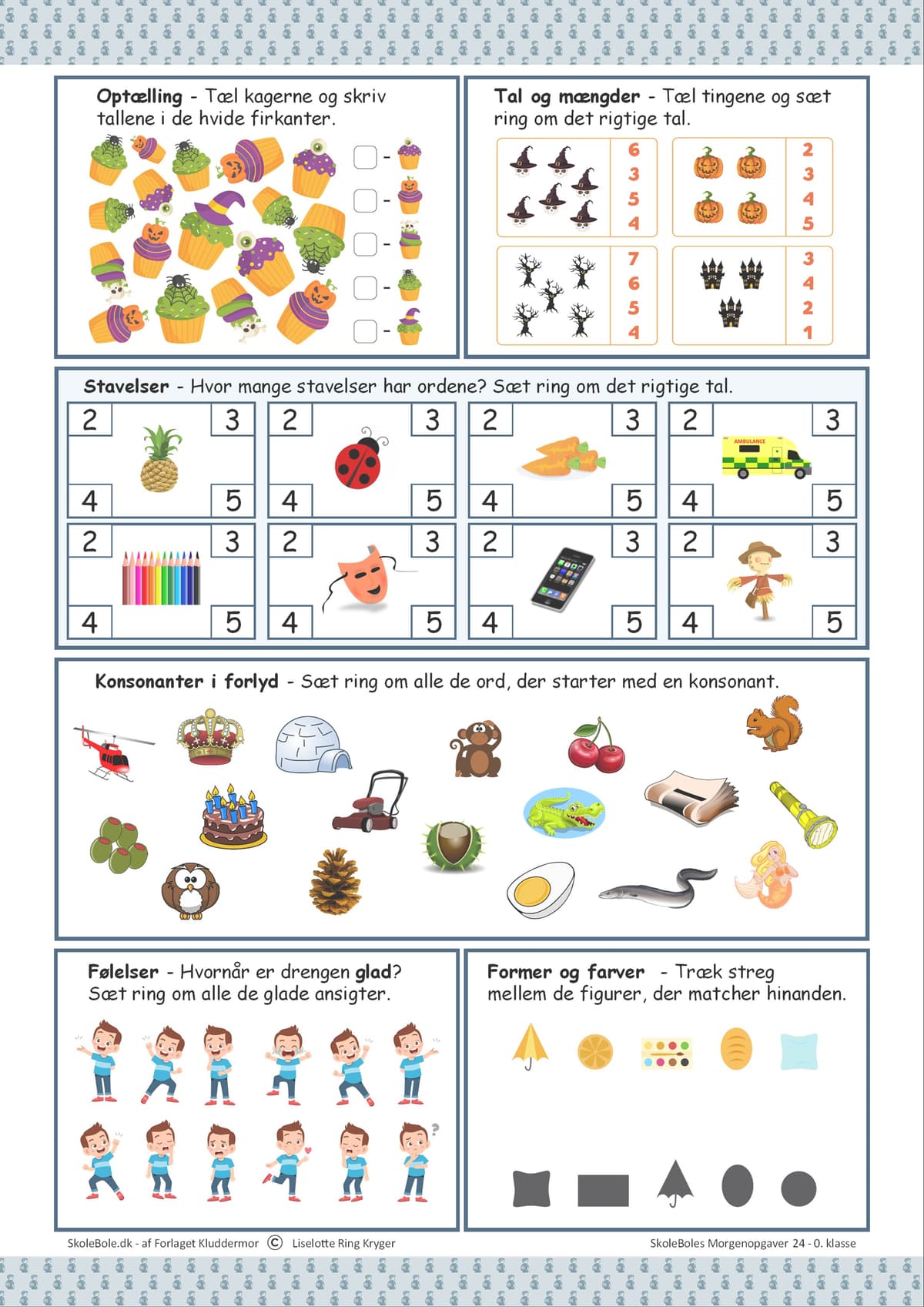 Optælling - Tæl kagerne og skriv tallene i de hvide firkanter.

☐ -
☐ -
☐ -
☐ -
☐ -

Tal og mængder - Tæl tingene og sæt ring om det rigtige tal.

6
3
5
4

2
3
4
5

7
6
5
4

3
4
2
1

Stavelser - Hvor mange stavelser har ordene? Sæt ring om det rigtige tal.

2 3 4 5
2 3 4 5
2 3 4 5
2 3 AMBULANCE 4 5
2 3 4 5
2 3 4 5
2 3 4 5
2 3 4 5

Konsonanter i forlyd - Sæt ring om alle de ord, der starter med en konsonant.

Følelser - Hvornår er drengen glad? Sæt ring om alle de glade ansigter.

Former og farver - Træk streg mellem de figurer, der matcher hinanden.

SkoleBole.dk - af Forlaget Kluddermor © Liselotte Ring Kryger

SkoleBoles Morgenopgaver 24 - 0. klasse